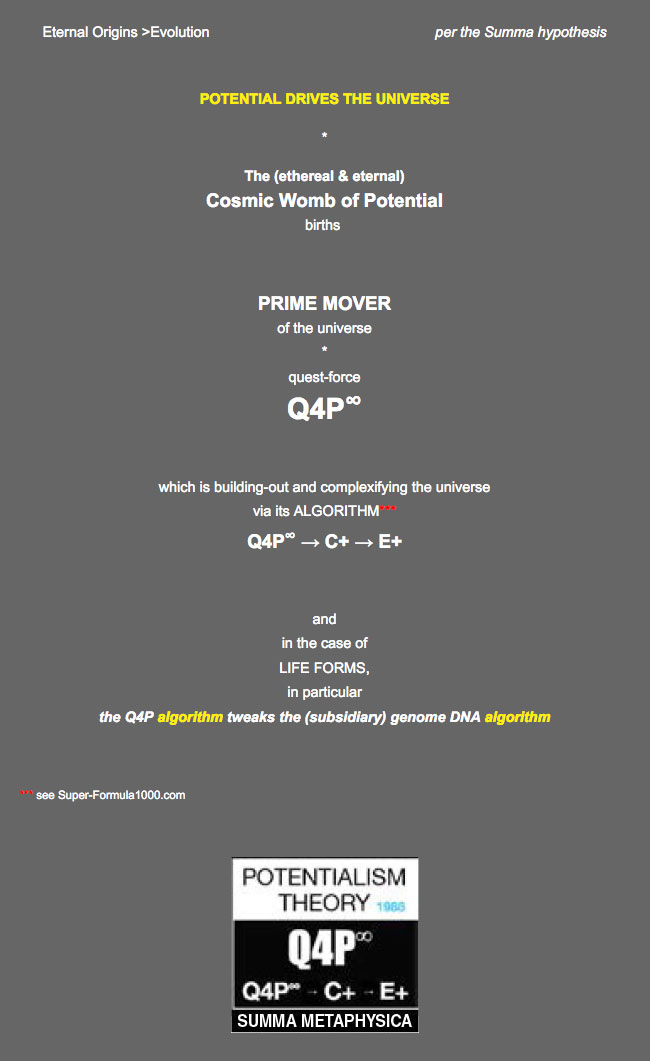 Eternal Origins >Evolution

per the Summa hypothesis

POTENTIAL DRIVES THE UNIVERSE

*

The (ethereal & eternal)
Cosmic Womb of Potential
births

PRIME MOVER
of the universe
*
quest-force
$Q4P^{\infty}$

which is building-out and complexifying the universe via its ALGORITHM***
$Q4P^{\infty} \rightarrow C+ \rightarrow E+$

and
in the case of
LIFE FORMS,
in particular
the Q4P algorithm tweaks the (subsidiary) genome DNA algorithm

*** see Super-Formula1000.com

POTENTIALISM THEORY 1988
$Q4P^{\infty}$
$Q4P^{\infty} \rightarrow C+ \rightarrow E+$
SUMMA METAPHYSICA